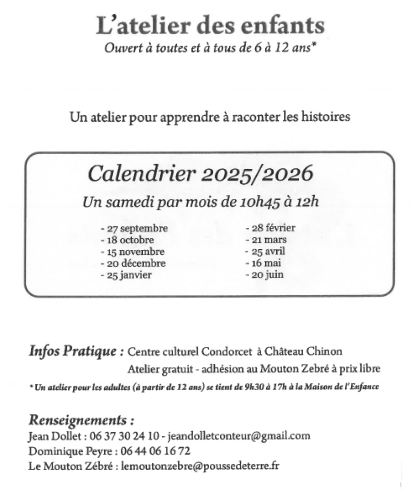 L'atelier des enfants
Ouvert à toutes et à tous de 6 à 12 ans*

Un atelier pour apprendre à raconter les histoires

Calendrier 2025/2026
Un samedi par mois de 10h45 à 12h

- 27 septembre
- 18 octobre
- 15 novembre
- 20 décembre
- 25 janvier

- 28 février
- 21 mars
- 25 avril
- 16 mai
- 20 juin

Infos Pratique : Centre culturel Condorcet à Château Chinon
Atelier gratuit - adhésion au Mouton Zebré à prix libre

* Un atelier pour les adultes (à partir de 12 ans) se tient de 9h30 à 17h à la Maison de l'Enfance

Renseignements :
Jean Dollet : 06 37 30 24 10 - jeandolletconteur@gmail.com
Dominique Peyre : 06 44 06 16 72
Le Mouton Zébré : lemoutonzebre@poussedeterre.fr